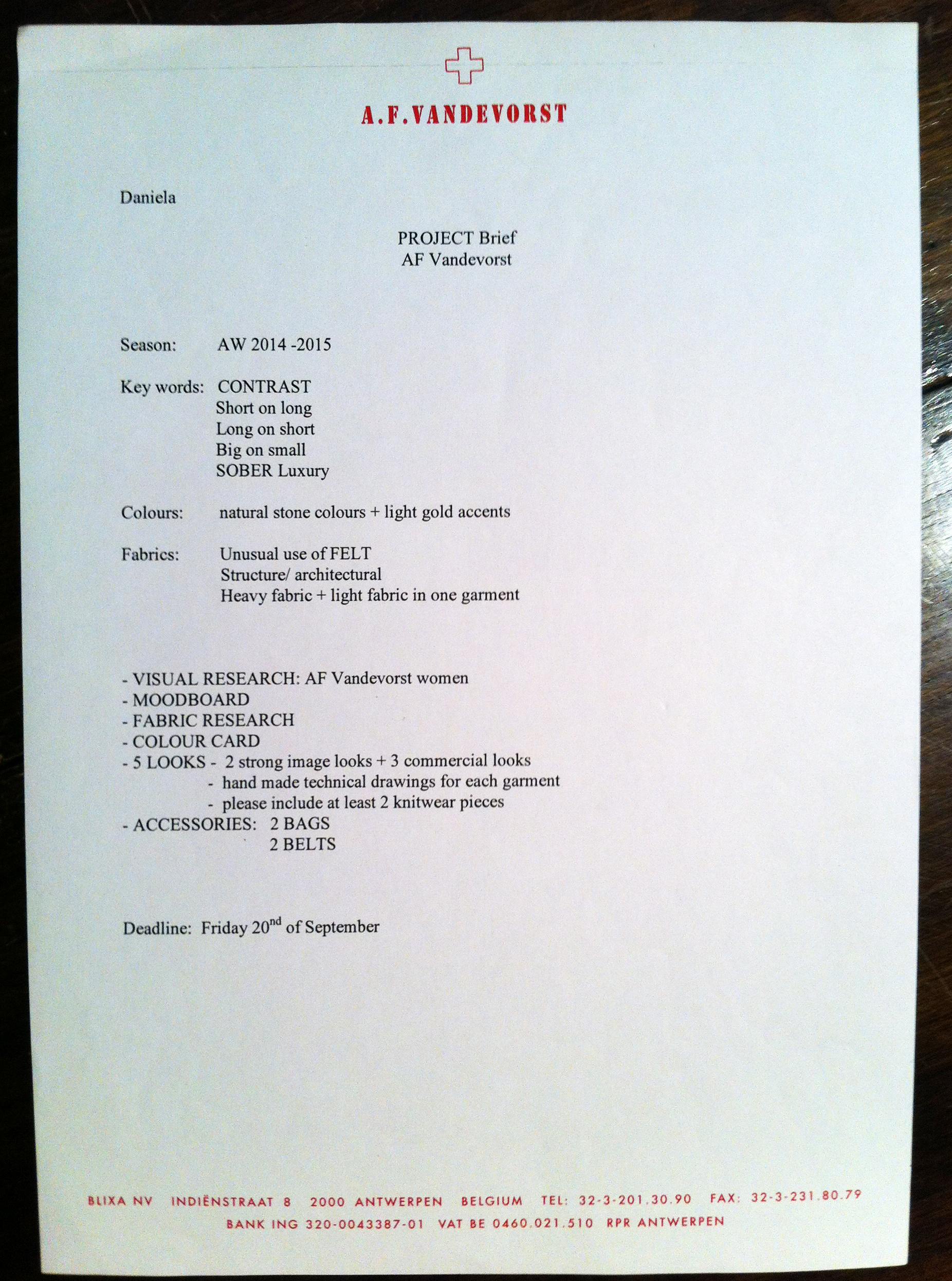 A.F.VANDEVORST

Daniela

PROJECT Brief
AF Vandevorst

Season: AW 2014 -2015

Key words: CONTRAST
Short on long
Long on short
Big on small
SOBER Luxury

Colours: natural stone colours + light gold accents

Fabrics: Unusual use of FELT
Structure/ architectural
Heavy fabric + light fabric in one garment

- VISUAL RESEARCH: AF Vandevorst women
- MOODBOARD
- FABRIC RESEARCH
- COLOUR CARD
- 5 LOOKS - 2 strong image looks + 3 commercial looks
- hand made technical drawings for each garment
- please include at least 2 knitwear pieces
- ACCESSORIES: 2 BAGS
2 BELTS

Deadline: Friday 20$^{nd}$ of September

BLIXA NV INDIËNSTRAAT 8 2000 ANTWERPEN BELGIUM TEL: 32-3-201.30.90 FAX: 32-3-231.80.79
BANK ING 320-0043387-01 VAT BE 0460.021.510 RPR ANTWERPEN